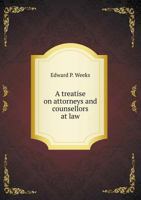 Edward P. Weeks

A treatise on attorneys and counsellors at law